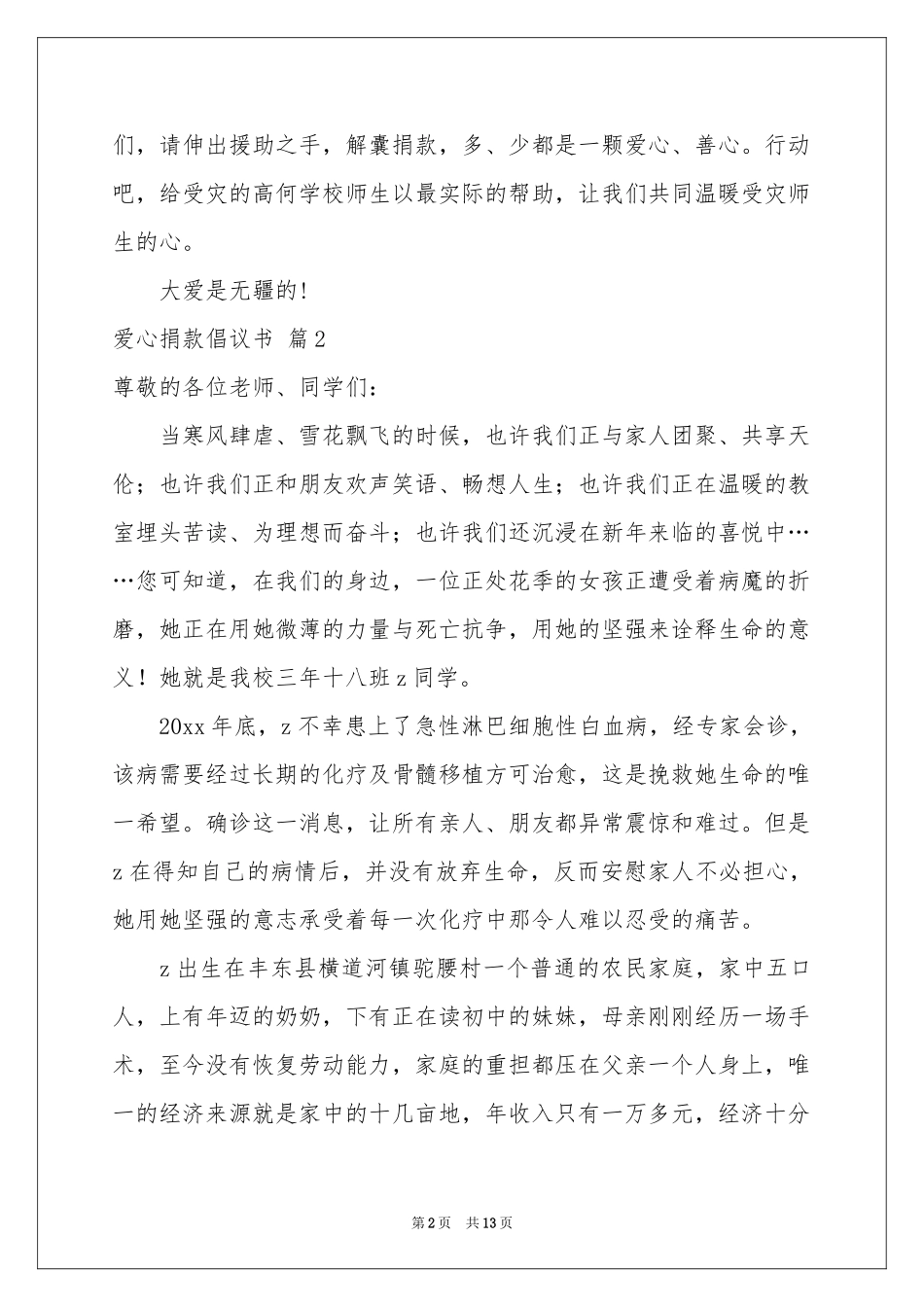 们，请伸出援助之手，解囊捐款，多、少都是一颗爱心、善心。行动吧，给受灾的高何学校师生以最实际的帮助，让我们共同温暖受灾师生的心。

大爱是无疆的!

爱心捐款倡议书 篇2

尊敬的各位老师、同学们：

当寒风肆虐、雪花飘飞的时候，也许我们正与家人团聚、共享天伦；也许我们正和朋友欢声笑语、畅想人生；也许我们正在温暖的教室埋头苦读、为理想而奋斗；也许我们还沉浸在新年来临的喜悦中……您可知道，在我们的身边，一位正处花季的女孩正遭受着病魔的折磨，她正在用她微薄的力量与死亡抗争，用她的坚强来诠释生命的意义！她就是我校三年十八班z同学。

20xx年底，z不幸患上了急性淋巴细胞性白血病，经专家会诊，该病需要经过长期的化疗及骨髓移植方可治愈，这是挽救她生命的唯一希望。确诊这一消息，让所有亲人、朋友都异常震惊和难过。但是z在得知自己的病情后，并没有放弃生命，反而安慰家人不必担心，她用她坚强的意志承受着每一次化疗中那令人难以忍受的痛苦。

z出生在丰东县横道河镇驼腰村一个普通的农民家庭，家中五口人，上有年迈的奶奶，下有正在读初中的妹妹，母亲刚刚经历一场手术，至今没有恢复劳动能力，家庭的重担都压在父亲一个人身上，唯一的经济来源就是家中的十几亩地，年收入只有一万多元，经济十分

第2页 共13页